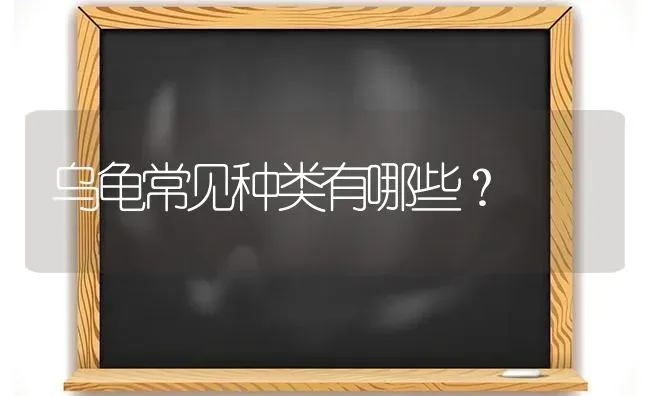 乌龟常见种类有哪些？